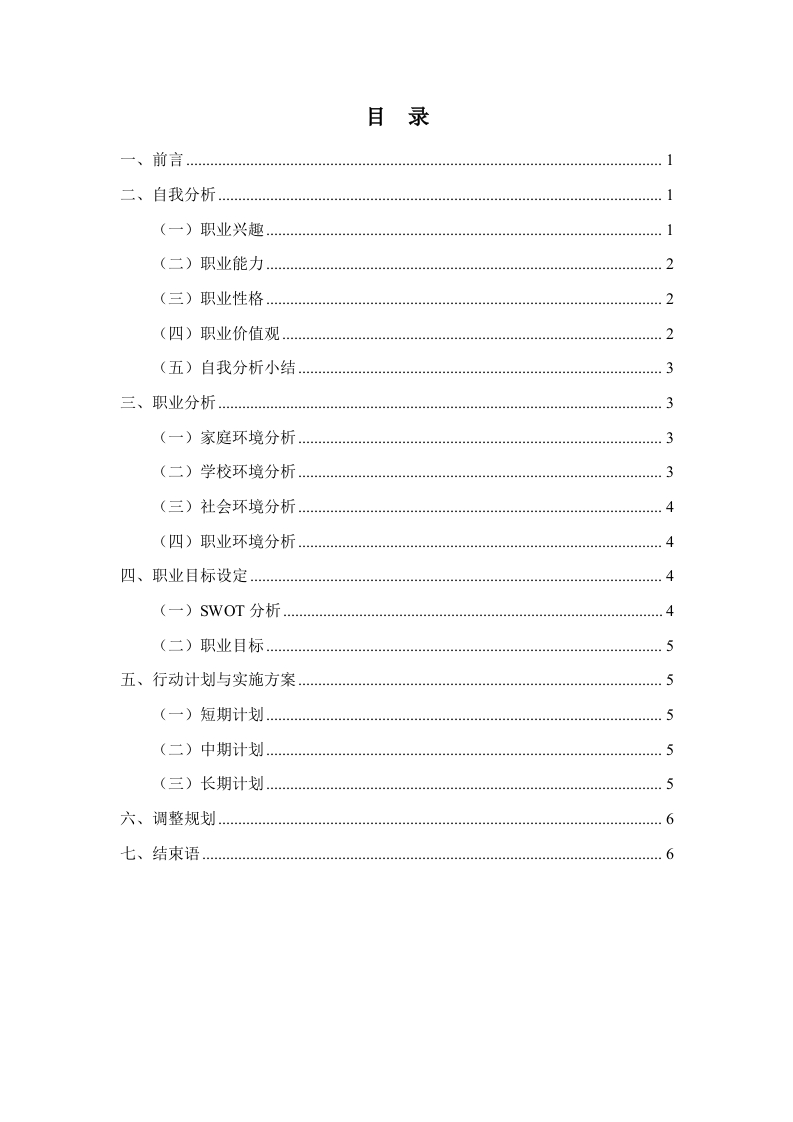 目 录

一、前言 ........ 1

二、自我分析 ........ 1

（一）职业兴趣 ........ 1

（二）职业能力 ........ 2

（三）职业性格 ........ 2

（四）职业价值观 ........ 2

（五）自我分析小结 ........ 3

三、职业分析 ........ 3

（一）家庭环境分析 ........ 3

（二）学校环境分析 ........ 3

（三）社会环境分析 ........ 4

（四）职业环境分析 ........ 4

四、职业目标设定 ........ 4

（一）SWOT 分析 ........ 4

（二）职业目标 ........ 5

五、行动计划与实施方案 ........ 5

（一）短期计划 ........ 5

（二）中期计划 ........ 5

（三）长期计划 ........ 5

六、调整规划 ........ 6

七、结束语 ........ 6